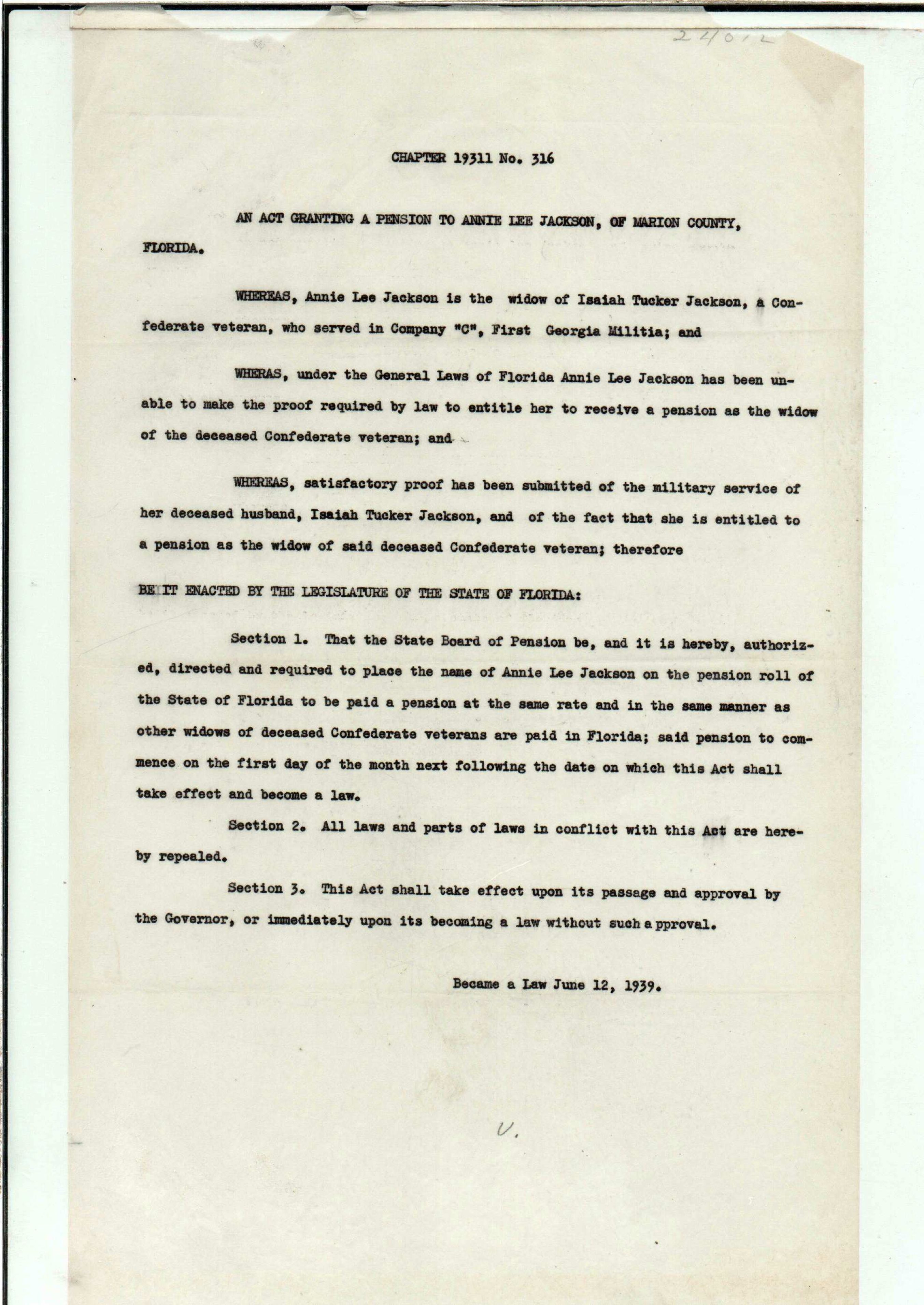 24012

CHAPTER 19311 No. 316

AN ACT GRANTING A PENSION TO ANNIE LEE JACKSON, OF MARION COUNTY, FLORIDA.

WHEREAS, Annie Lee Jackson is the widow of Isaiah Tucker Jackson, a Confederate veteran, who served in Company "C", First Georgia Militia; and

WHERAS, under the General Laws of Florida Annie Lee Jackson has been unable to make the proof required by law to entitle her to receive a pension as the widow of the deceased Confederate veteran; and

WHEREAS, satisfactory proof has been submitted of the military service of her deceased husband, Isaiah Tucker Jackson, and of the fact that she is entitled to a pension as the widow of said deceased Confederate veteran; therefore

BE IT ENACTED BY THE LEGISLATURE OF THE STATE OF FLORIDA:

Section 1. That the State Board of Pension be, and it is hereby, authorized, directed and required to place the name of Annie Lee Jackson on the pension roll of the State of Florida to be paid a pension at the same rate and in the same manner as other widows of deceased Confederate veterans are paid in Florida; said pension to commence on the first day of the month next following the date on which this Act shall take effect and become a law.

Section 2. All laws and parts of laws in conflict with this Act are hereby repealed.

Section 3. This Act shall take effect upon its passage and approval by the Governor, or immediately upon its becoming a law without such a pproval.

Became a Law June 12, 1939.

V.